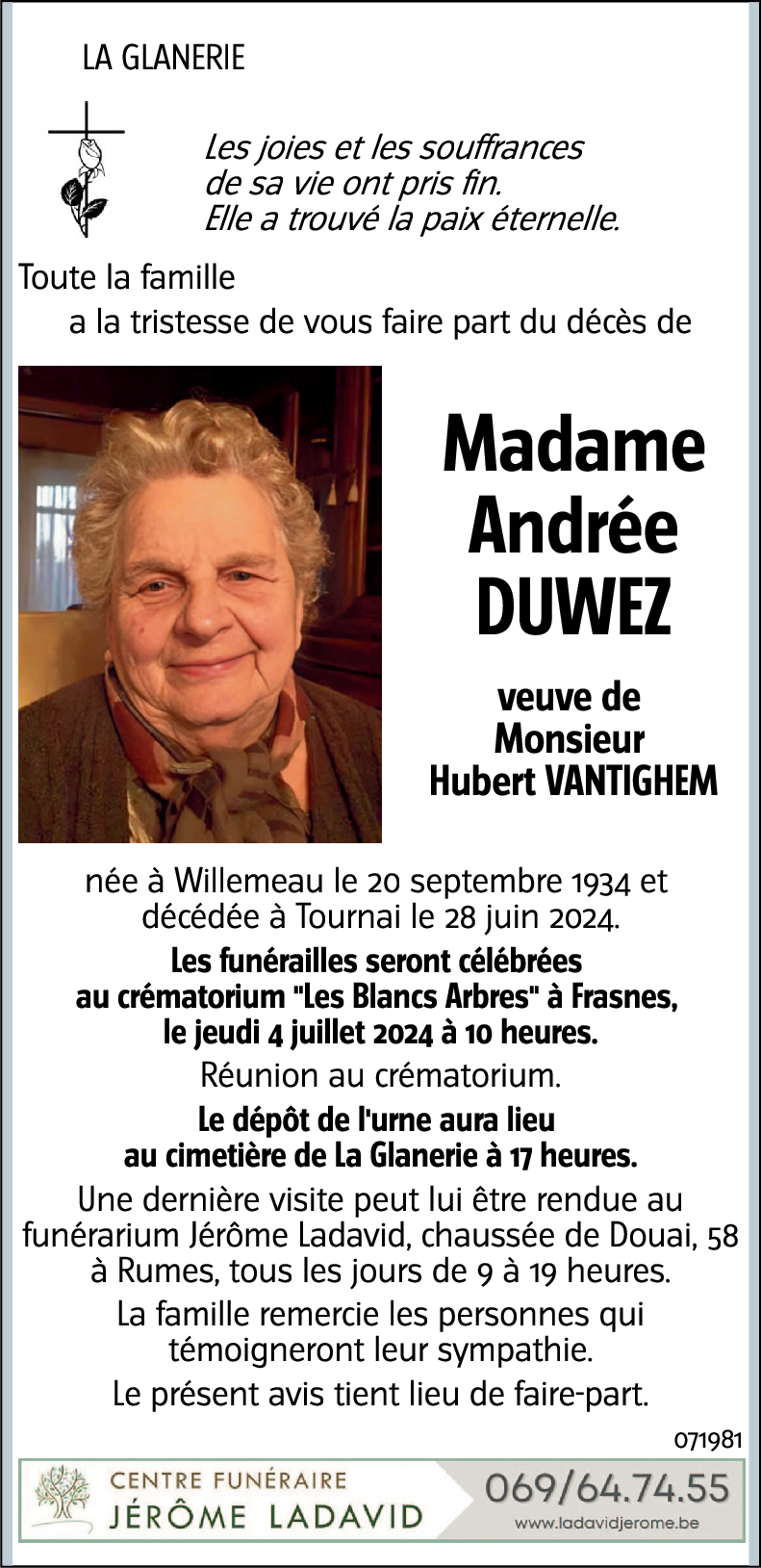 LA GLANERIE

Les joies et les souffrances
de sa vie ont pris fin.
Elle a trouvé la paix éternelle.

Toute la famille
a la tristesse de vous faire part du décès de

Madame
Andrée
DUWEZ

veuve de
Monsieur
Hubert VANTIGHEM

née à Willemeau le 20 septembre 1934 et décédée à Tournai le 28 juin 2024.

Les funérailles seront célébrées au crématorium "Les Blancs Arbres" à Frasnes, le jeudi 4 juillet 2024 à 10 heures.

Réunion au crématorium.

Le dépôt de l'urne aura lieu au cimetière de La Glanerie à 17 heures.

Une dernière visite peut lui être rendue au funérarium Jérôme Ladavid, chaussée de Douai, 58 à Rumes, tous les jours de 9 à 19 heures.

La famille remercie les personnes qui témoigneront leur sympathie.

Le présent avis tient lieu de faire-part.

071981

CENTRE FUNÉRAIRE
JÉRÔME LADAVID

069/64.74.55
www.ladavidjerome.be